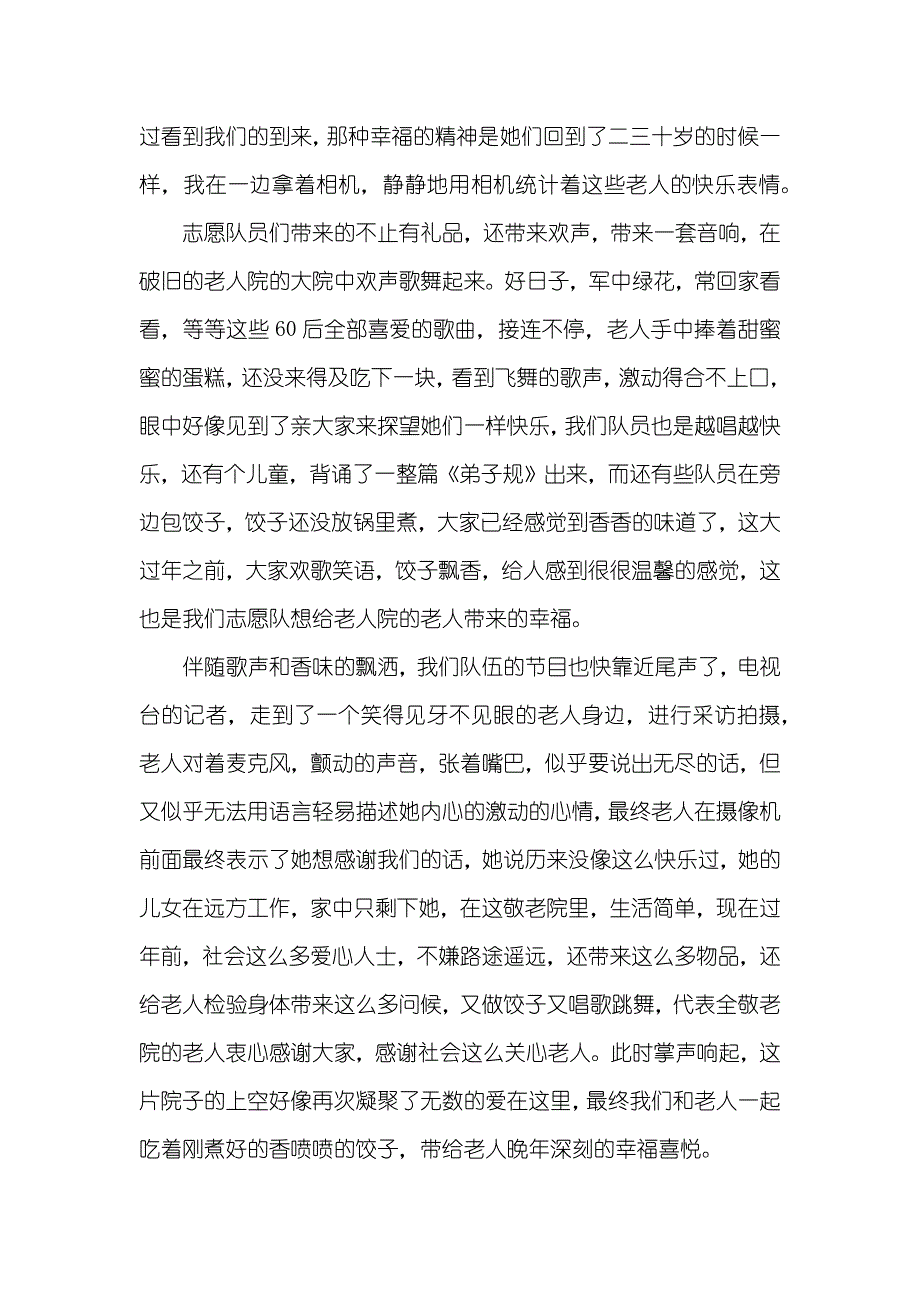 过看到我们的到来，那种幸福的精神是她们回到了二三十岁的时候一样，我在一边拿着相机，静静地用相机统计着这些老人的快乐表情。

志愿队员们带来的不止有礼品，还带来欢声，带来一套音响，在破旧的老人院的大院中欢声歌舞起来。好日子，军中绿花，常回家看看，等等这些60后全部喜爱的歌曲，接连不停，老人手中捧着甜蜜蜜的蛋糕，还没来得及吃下一块，看到飞舞的歌声，激动得合不上口，眼中好像见到了亲大家来探望她们一样快乐，我们队员也是越唱越快乐，还有个儿童，背诵了一整篇《弟子规》出来，而还有些队员在旁边包饺子，饺子还没放锅里煮，大家已经感觉到香香的味道了，这大过年之前，大家欢歌笑语，饺子飘香，给人感到很很温馨的感觉，这也是我们志愿队想给老人院的老人带来的幸福。

伴随歌声和香味的飘洒，我们队伍的节目也快靠近尾声了，电视台的记者，走到了一个笑得见牙不见眼的老人身边，进行采访拍摄，老人对着麦克风，颤动的声音，张着嘴巴，似乎要说出无尽的话，但又似乎无法用语言轻易描述她内心的激动的心情，最终老人在摄像机前面最终表示了她想感谢我们的话，她说历来没像这么快乐过，她的儿女在远方工作，家中只剩下她，在这敬老院里，生活简单，现在过年前，社会这么多爱心人士，不嫌路途遥远，还带来这么多物品，还给老人检验身体带来这么多问候，又做饺子又唱歌跳舞，代表全敬老院的老人衷心感谢大家，感谢社会这么关心老人。此时掌声响起，这片院子的上空好像再次凝聚了无数的爱在这里，最终我们和老人一起吃着刚煮好的香喷喷的饺子，带给老人晚年深刻的幸福喜悦。